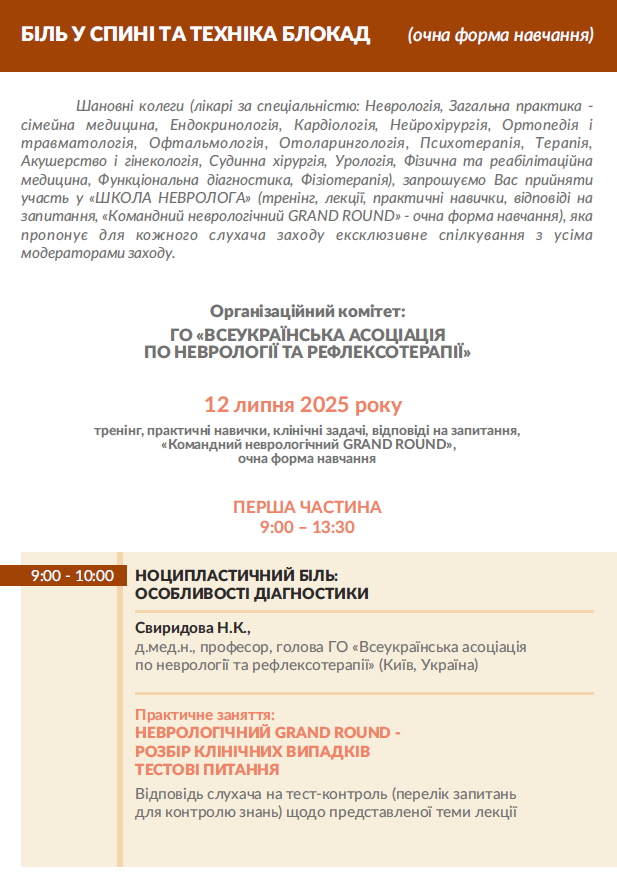 БІЛЬ У СПИНІ ТА ТЕХНІКА БЛОКАД (очна форма навчання)

Шановні колеги (лікарі за спеціальністю: Неврологія, Загальна практика - сімейна медицина, Ендокринологія, Кардіологія, Нейрохірургія, Ортопедія і травматологія, Офтальмологія, Отоларингологія, Психотерапія, Терапія, Акушерство і гінекологія, Судинна хірургія, Урологія, Фізична та реабілітаційна медицина, Функціональна діагностика, Фізіотерапія), запрошуємо Вас прийняти участь у «ШКОЛА НЕВРОЛОГА» (тренінг, лекції, практичні навички, відповіді на запитання, «Командний неврологічний GRAND ROUND» - очна форма навчання), яка пропонує для кожного слухача заходу ексклюзивне спілкування з усіма модераторами заходу.

Організаційний комітет:
ГО «ВСЕУКРАЇНСЬКА АСОЦІАЦІЯ
ПО НЕВРОЛОГІЇ ТА РЕФЛЕКСОТЕРАПІЇ»

12 липня 2025 року

тренінг, практичні навички, клінічні задачі, відповіді на запитання, «Командний неврологічний GRAND ROUND», очна форма навчання

ПЕРША ЧАСТИНА
9:00 – 13:30

9:00 - 10:00

НОЦИПЛАСТИЧНИЙ БІЛЬ:
ОСОБЛИВОСТІ ДІАГНОСТИКИ

Свиридова Н.К.,
д.мед.н., професор, голова ГО «Всеукраїнська асоціація по неврології та рефлексотерапії» (Київ, Україна)

Практичне заняття:
НЕВРОЛОГІЧНИЙ GRAND ROUND -
РОЗБІР КЛІНІЧНИХ ВИПАДКІВ
ТЕСТОВІ ПИТАННЯ

Відповідь слухача на тест-контроль (перелік запитань для контролю знань) щодо представленої теми лекції